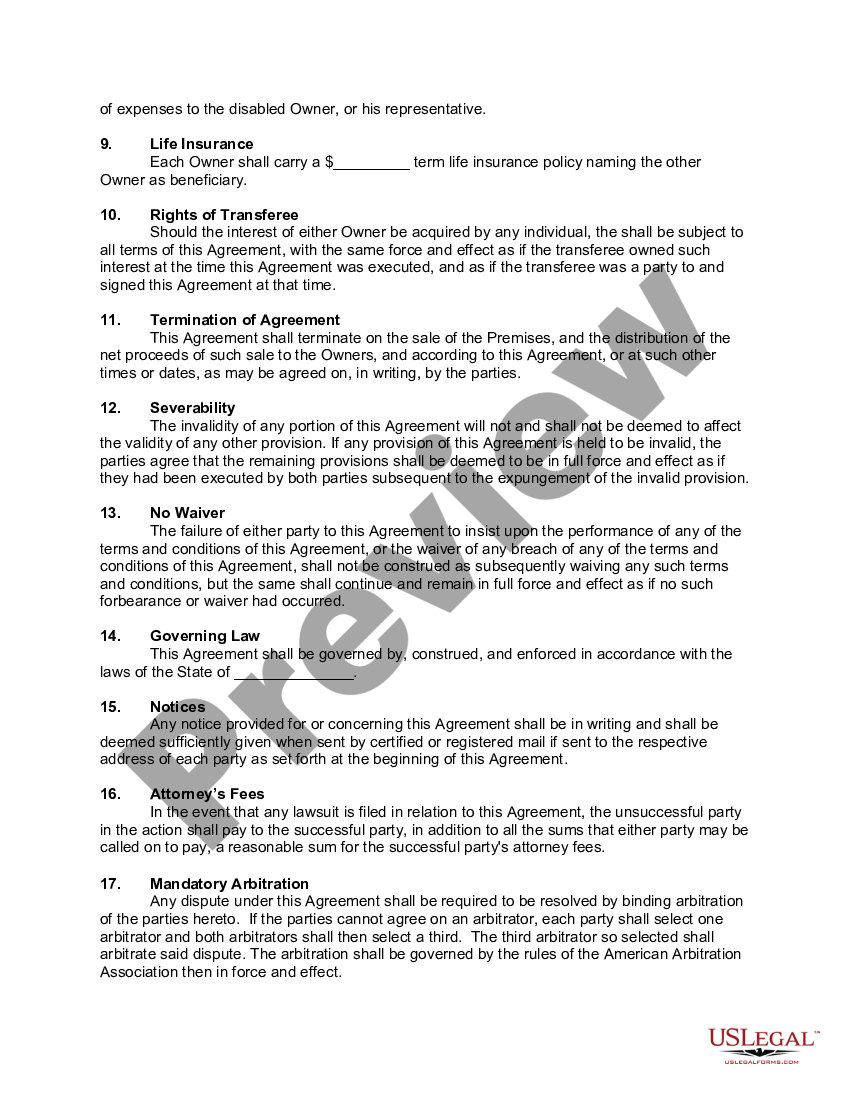 of expenses to the disabled Owner, or his representative.

9. Life Insurance
Each Owner shall carry a $_________ term life insurance policy naming the other Owner as beneficiary.

10. Rights of Transferee
Should the interest of either Owner be acquired by any individual, the shall be subject to all terms of this Agreement, with the same force and effect as if the transferee owned such interest at the time this Agreement was executed, and as if the transferee was a party to and signed this Agreement at that time.

11. Termination of Agreement
This Agreement shall terminate on the sale of the Premises, and the distribution of the net proceeds of such sale to the Owners, and according to this Agreement, or at such other times or dates, as may be agreed on, in writing, by the parties.

12. Severability
The invalidity of any portion of this Agreement will not and shall not be deemed to affect the validity of any other provision. If any provision of this Agreement is held to be invalid, the parties agree that the remaining provisions shall be deemed to be in full force and effect as if they had been executed by both parties subsequent to the expungement of the invalid provision.

13. No Waiver
The failure of either party to this Agreement to insist upon the performance of any of the terms and conditions of this Agreement, or the waiver of any breach of any of the terms and conditions of this Agreement, shall not be construed as subsequently waiving any such terms and conditions, but the same shall continue and remain in full force and effect as if no such forbearance or waiver had occurred.

14. Governing Law
This Agreement shall be governed by, construed, and enforced in accordance with the laws of the State of ______________.

15. Notices
Any notice provided for or concerning this Agreement shall be in writing and shall be deemed sufficiently given when sent by certified or registered mail if sent to the respective address of each party as set forth at the beginning of this Agreement.

16. Attorney's Fees
In the event that any lawsuit is filed in relation to this Agreement, the unsuccessful party in the action shall pay to the successful party, in addition to all the sums that either party may be called on to pay, a reasonable sum for the successful party's attorney fees.

17. Mandatory Arbitration
Any dispute under this Agreement shall be required to be resolved by binding arbitration of the parties hereto. If the parties cannot agree on an arbitrator, each party shall select one arbitrator and both arbitrators shall then select a third. The third arbitrator so selected shall arbitrate said dispute. The arbitration shall be governed by the rules of the American Arbitration Association then in force and effect.

Preview

USLEGAL™
USLEGALFORMS.COM